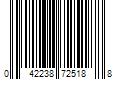 0 42238 72518 8